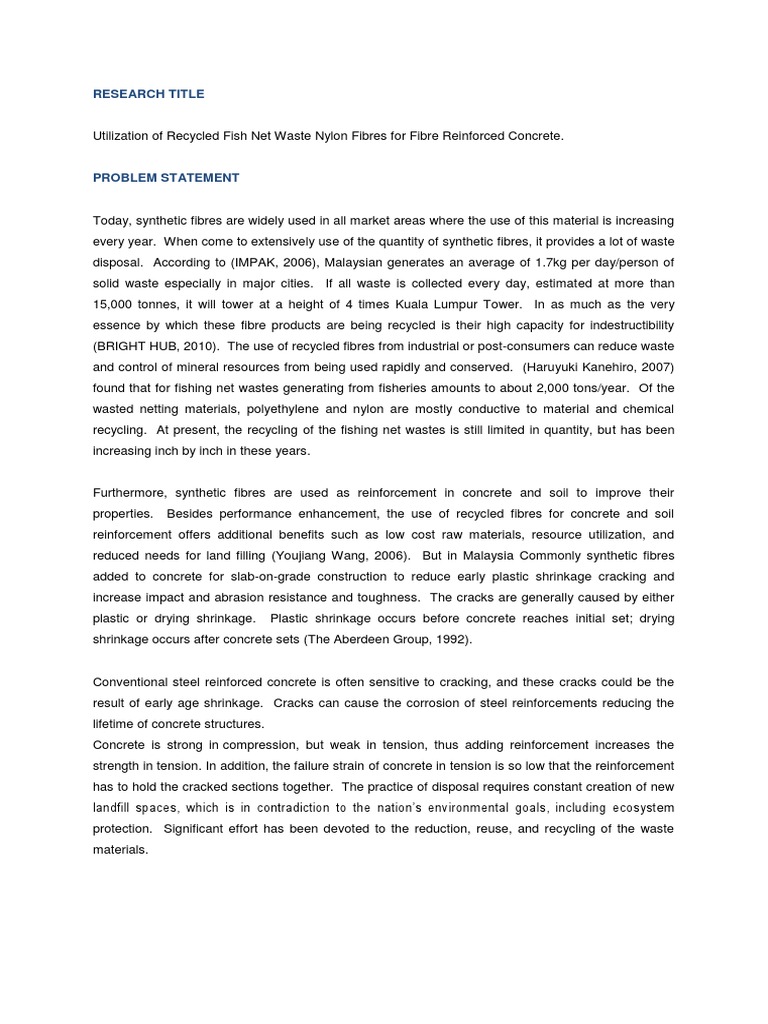 RESEARCH TITLE

Utilization of Recycled Fish Net Waste Nylon Fibres for Fibre Reinforced Concrete.

PROBLEM STATEMENT

Today, synthetic fibres are widely used in all market areas where the use of this material is increasing every year. When come to extensively use of the quantity of synthetic fibres, it provides a lot of waste disposal. According to (IMPAK, 2006), Malaysian generates an average of 1.7kg per day/person of solid waste especially in major cities. If all waste is collected every day, estimated at more than 15,000 tonnes, it will tower at a height of 4 times Kuala Lumpur Tower. In as much as the very essence by which these fibre products are being recycled is their high capacity for indestructibility (BRIGHT HUB, 2010). The use of recycled fibres from industrial or post-consumers can reduce waste and control of mineral resources from being used rapidly and conserved. (Haruyuki Kanehiro, 2007) found that for fishing net wastes generating from fisheries amounts to about 2,000 tons/year. Of the wasted netting materials, polyethylene and nylon are mostly conductive to material and chemical recycling. At present, the recycling of the fishing net wastes is still limited in quantity, but has been increasing inch by inch in these years.

Furthermore, synthetic fibres are used as reinforcement in concrete and soil to improve their properties. Besides performance enhancement, the use of recycled fibres for concrete and soil reinforcement offers additional benefits such as low cost raw materials, resource utilization, and reduced needs for land filling (Youjiang Wang, 2006). But in Malaysia Commonly synthetic fibres added to concrete for slab-on-grade construction to reduce early plastic shrinkage cracking and increase impact and abrasion resistance and toughness. The cracks are generally caused by either plastic or drying shrinkage. Plastic shrinkage occurs before concrete reaches initial set; drying shrinkage occurs after concrete sets (The Aberdeen Group, 1992).

Conventional steel reinforced concrete is often sensitive to cracking, and these cracks could be the result of early age shrinkage. Cracks can cause the corrosion of steel reinforcements reducing the lifetime of concrete structures.
Concrete is strong in compression, but weak in tension, thus adding reinforcement increases the strength in tension. In addition, the failure strain of concrete in tension is so low that the reinforcement has to hold the cracked sections together. The practice of disposal requires constant creation of new landfill spaces, which is in contradiction to the nation's environmental goals, including ecosystem protection. Significant effort has been devoted to the reduction, reuse, and recycling of the waste materials.